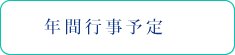 年間行事予定